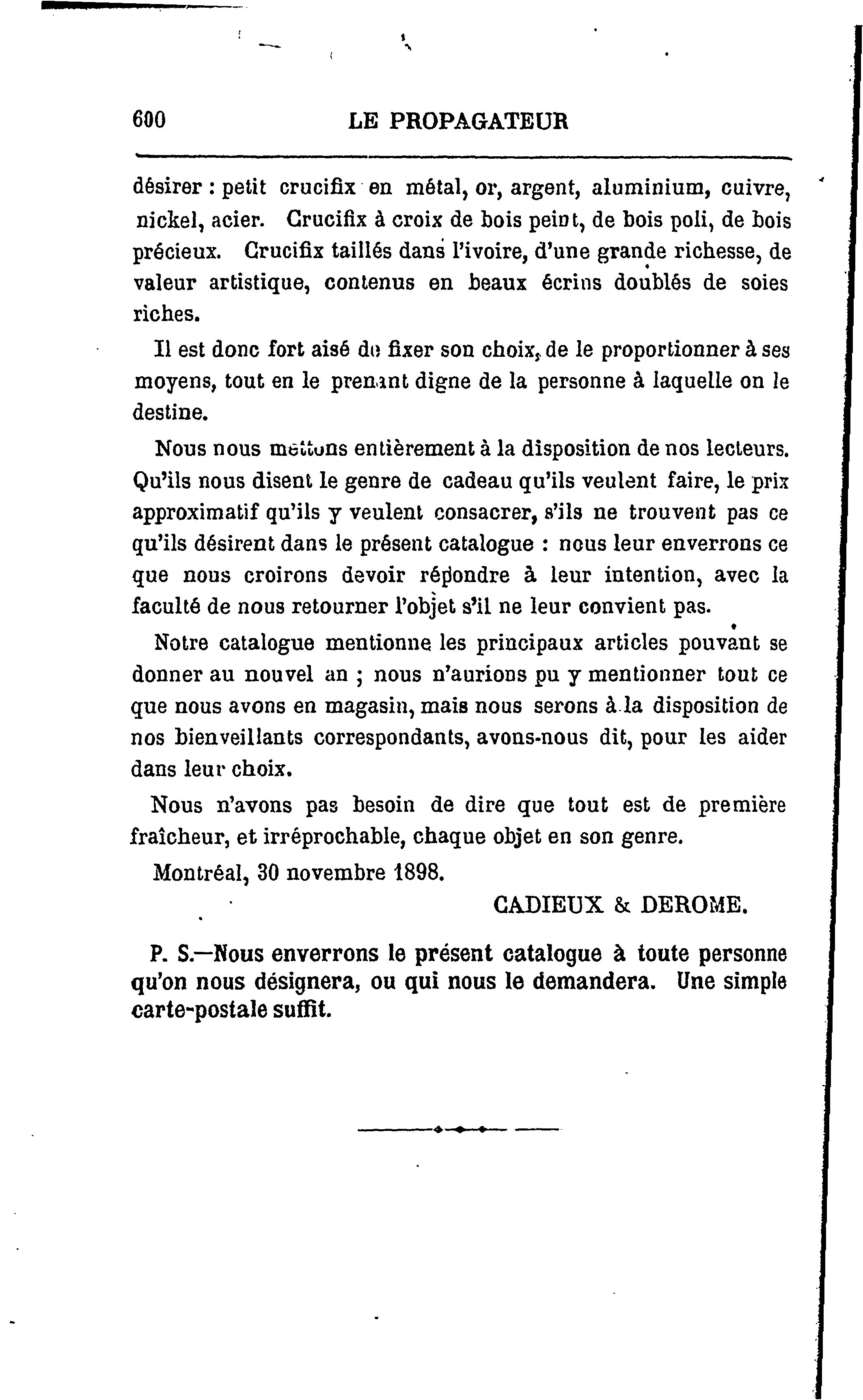 600 LE PROPAGATEUR

désirer : petit crucifix en métal, or, argent, aluminium, cuivre, nickel, acier. Crucifix à croix de bois peint, de bois poli, de bois précieux. Crucifix taillés dans l'ivoire, d'une grande richesse, de valeur artistique, contenus en beaux écrins doublés de soies riches.

Il est donc fort aisé de fixer son choix, de le proportionner à ses moyens, tout en le prenant digne de la personne à laquelle on le destine.

Nous nous mettons entièrement à la disposition de nos lecteurs. Qu'ils nous disent le genre de cadeau qu'ils veulent faire, le prix approximatif qu'ils y veulent consacrer, s'ils ne trouvent pas ce qu'ils désirent dans le présent catalogue : nous leur enverrons ce que nous croirons devoir répondre à leur intention, avec la faculté de nous retourner l'objet s'il ne leur convient pas.

Notre catalogue mentionne les principaux articles pouvant se donner au nouvel an ; nous n'aurions pu y mentionner tout ce que nous avons en magasin, mais nous serons à la disposition de nos bienveillants correspondants, avons-nous dit, pour les aider dans leur choix.

Nous n'avons pas besoin de dire que tout est de première fraîcheur, et irréprochable, chaque objet en son genre.

Montréal, 30 novembre 1898.

CADIEUX & DEROME.

P. S.—Nous enverrons le présent catalogue à toute personne qu'on nous désignera, ou qui nous le demandera. Une simple carte-postale suffit.